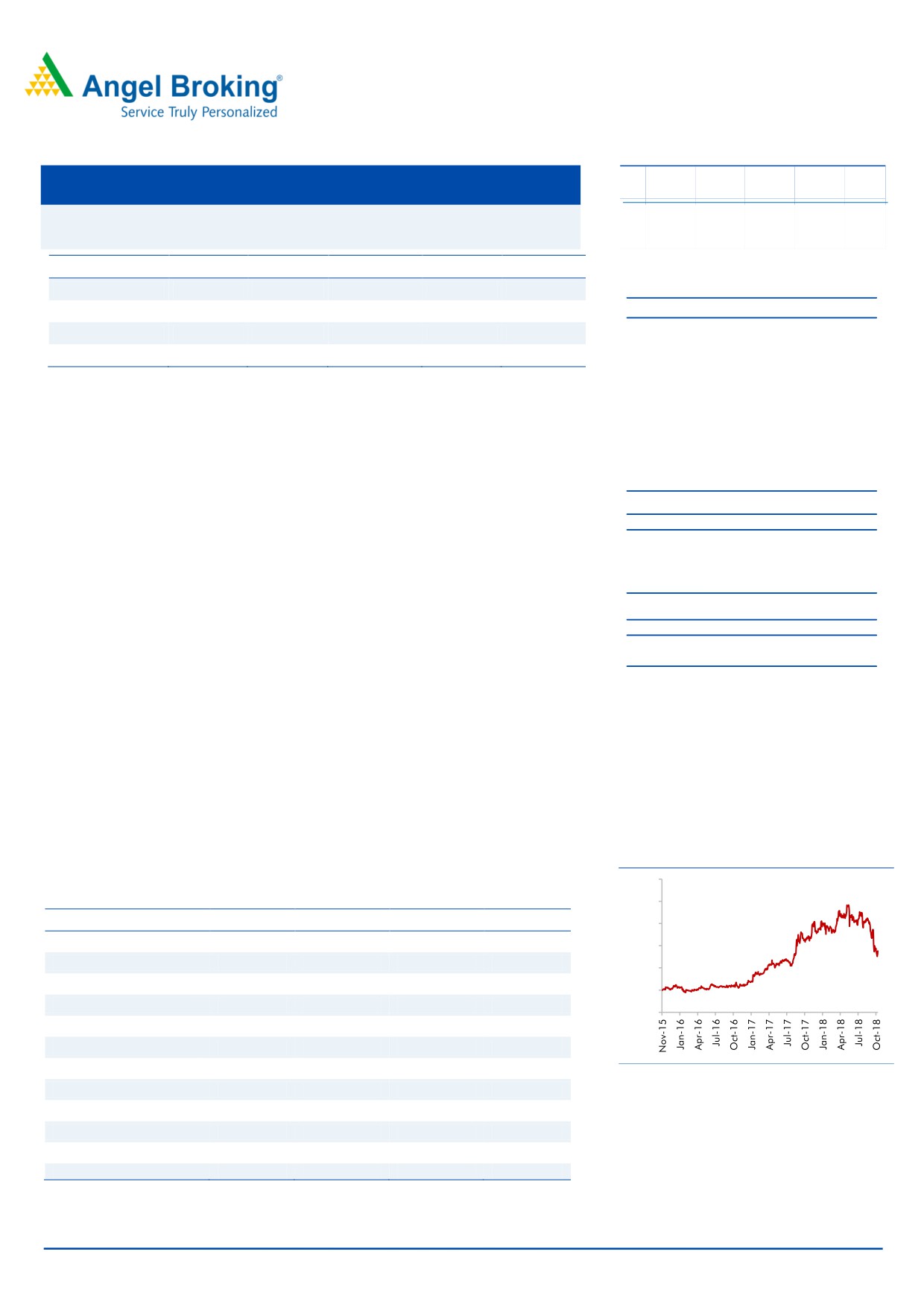 Angel Broking®
Service Truly Personalized

Nov-15
Jan-16
Apr-16
Jul-16
Oct-16
Jan-17
Apr-17
Jul-17
Oct-17
Jan-18
Apr-18
Jul-18
Oct-18